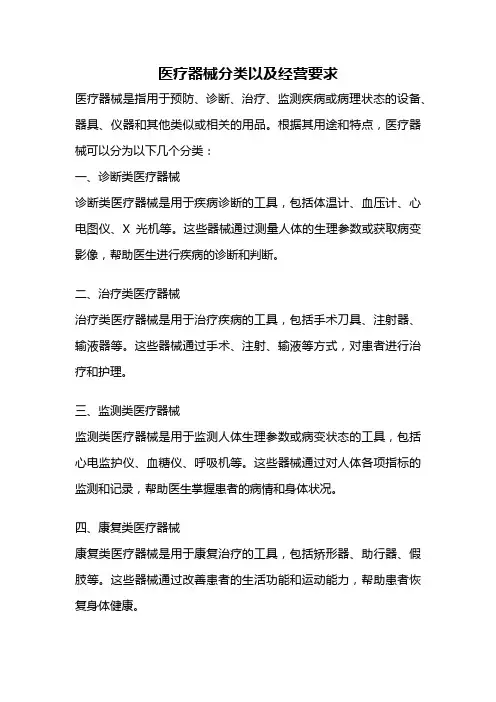 医疗器械分类以及经营要求

医疗器械是指用于预防、诊断、治疗、监测疾病或病理状态的设备、器具、仪器和其他类似或相关的用品。根据其用途和特点，医疗器械可以分为以下几个分类：

一、诊断类医疗器械

诊断类医疗器械是用于疾病诊断的工具，包括体温计、血压计、心电图仪、X 光机等。这些器械通过测量人体的生理参数或获取病变影像，帮助医生进行疾病的诊断和判断。

二、治疗类医疗器械

治疗类医疗器械是用于治疗疾病的工具，包括手术刀具、注射器、输液器等。这些器械通过手术、注射、输液等方式，对患者进行治疗和护理。

三、监测类医疗器械

监测类医疗器械是用于监测人体生理参数或病变状态的工具，包括心电监护仪、血糖仪、呼吸机等。这些器械通过对人体各项指标的监测和记录，帮助医生掌握患者的病情和身体状况。

四、康复类医疗器械

康复类医疗器械是用于康复治疗的工具，包括矫形器、助行器、假肢等。这些器械通过改善患者的生活功能和运动能力，帮助患者恢复身体健康。